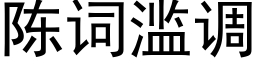 陈词滥调